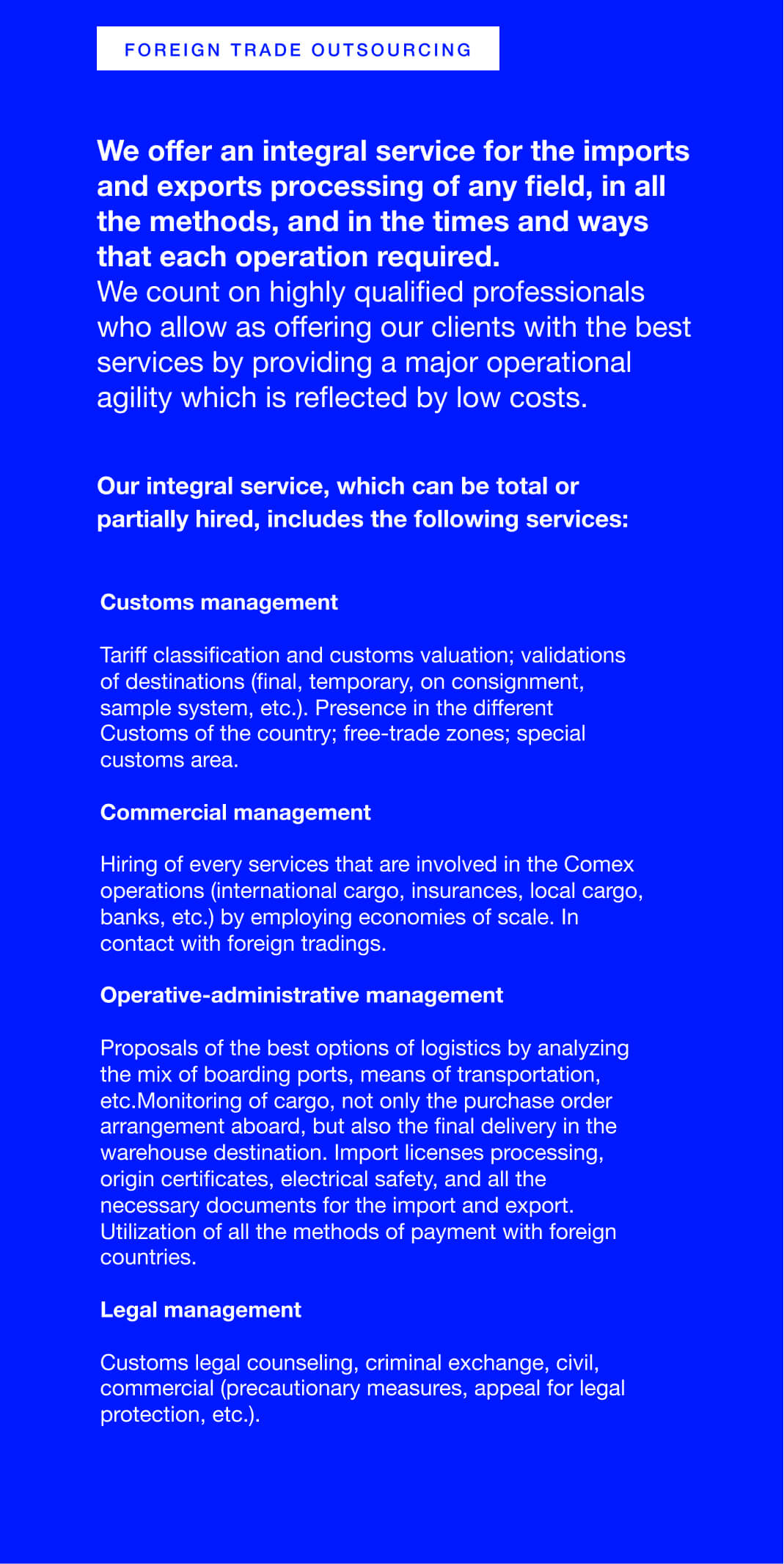 FOREIGN TRADE OUTSOURCING

We offer an integral service for the imports and exports processing of any field, in all the methods, and in the times and ways that each operation required.
We count on highly qualified professionals who allow as offering our clients with the best services by providing a major operational agility which is reflected by low costs.

Our integral service, which can be total or partially hired, includes the following services:

Customs management

Tariff classification and customs valuation; validations of destinations (final, temporary, on consignment, sample system, etc.). Presence in the different Customs of the country; free-trade zones; special customs area.

Commercial management

Hiring of every services that are involved in the Comex operations (international cargo, insurances, local cargo, banks, etc.) by employing economies of scale. In contact with foreign tradings.

Operative-administrative management

Proposals of the best options of logistics by analyzing the mix of boarding ports, means of transportation, etc.Monitoring of cargo, not only the purchase order arrangement aboard, but also the final delivery in the warehouse destination. Import licenses processing, origin certificates, electrical safety, and all the necessary documents for the import and export. Utilization of all the methods of payment with foreign countries.

Legal management

Customs legal counseling, criminal exchange, civil, commercial (precautionary measures, appeal for legal protection, etc.).